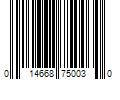 0 14668 75003 0